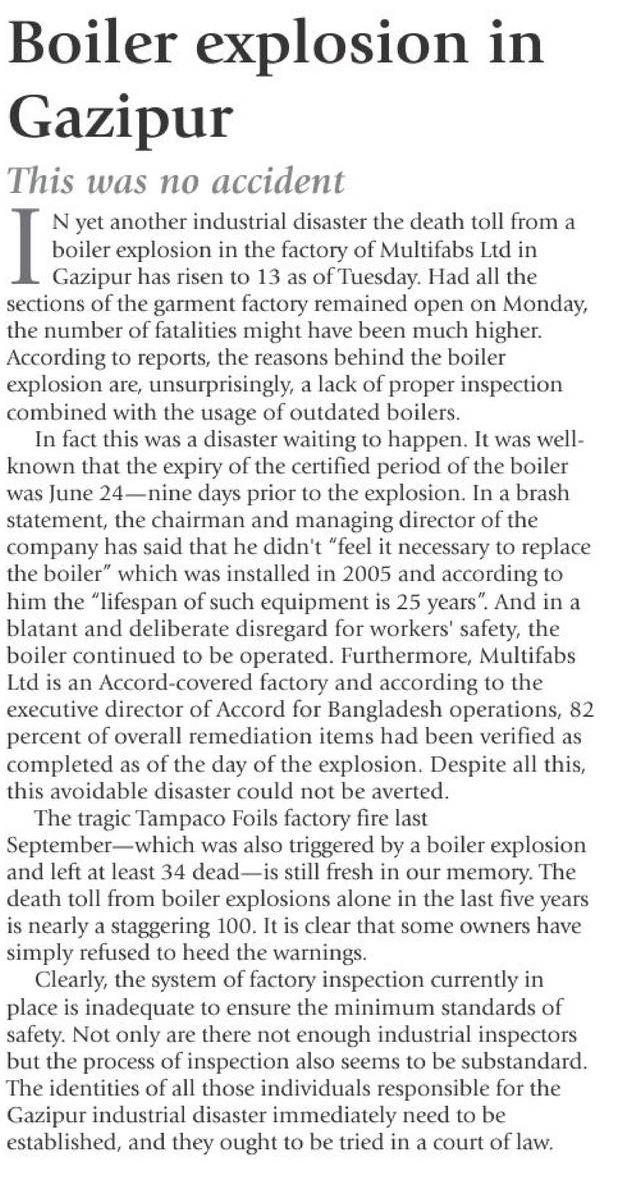 Boiler explosion in Gazipur

This was no accident

IN yet another industrial disaster the death toll from a boiler explosion in the factory of Multifabs Ltd in Gazipur has risen to 13 as of Tuesday. Had all the sections of the garment factory remained open on Monday, the number of fatalities might have been much higher. According to reports, the reasons behind the boiler explosion are, unsurprisingly, a lack of proper inspection combined with the usage of outdated boilers.

In fact this was a disaster waiting to happen. It was well-known that the expiry of the certified period of the boiler was June 24—nine days prior to the explosion. In a brash statement, the chairman and managing director of the company has said that he didn't "feel it necessary to replace the boiler" which was installed in 2005 and according to him the "lifespan of such equipment is 25 years". And in a blatant and deliberate disregard for workers' safety, the boiler continued to be operated. Furthermore, Multifabs Ltd is an Accord-covered factory and according to the executive director of Accord for Bangladesh operations, 82 percent of overall remediation items had been verified as completed as of the day of the explosion. Despite all this, this avoidable disaster could not be averted.

The tragic Tampaco Foils factory fire last September—which was also triggered by a boiler explosion and left at least 34 dead—is still fresh in our memory. The death toll from boiler explosions alone in the last five years is nearly a staggering 100. It is clear that some owners have simply refused to heed the warnings.

Clearly, the system of factory inspection currently in place is inadequate to ensure the minimum standards of safety. Not only are there not enough industrial inspectors but the process of inspection also seems to be substandard. The identities of all those individuals responsible for the Gazipur industrial disaster immediately need to be established, and they ought to be tried in a court of law.